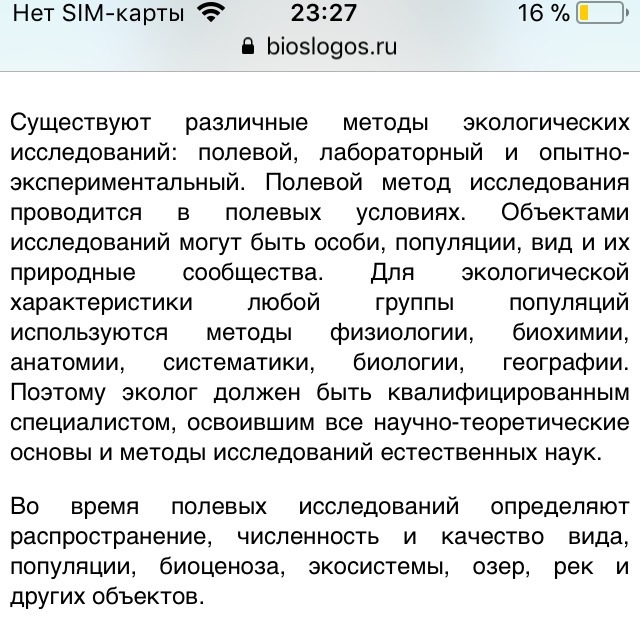 Нет SIM-карты 23:27 16 %
bioslogos.ru

Существуют различные методы экологических исследований: полевой, лабораторный и опытно-экспериментальный. Полевой метод исследования проводится в полевых условиях. Объектами исследований могут быть особи, популяции, вид и их природные сообщества. Для экологической характеристики любой группы популяций используются методы физиологии, биохимии, анатомии, систематики, биологии, географии. Поэтому эколог должен быть квалифицированным специалистом, освоившим все научно-теоретические основы и методы исследований естественных наук.

Во время полевых исследований определяют распространение, численность и качество вида, популяции, биоценоза, экосистемы, озер, рек и других объектов.